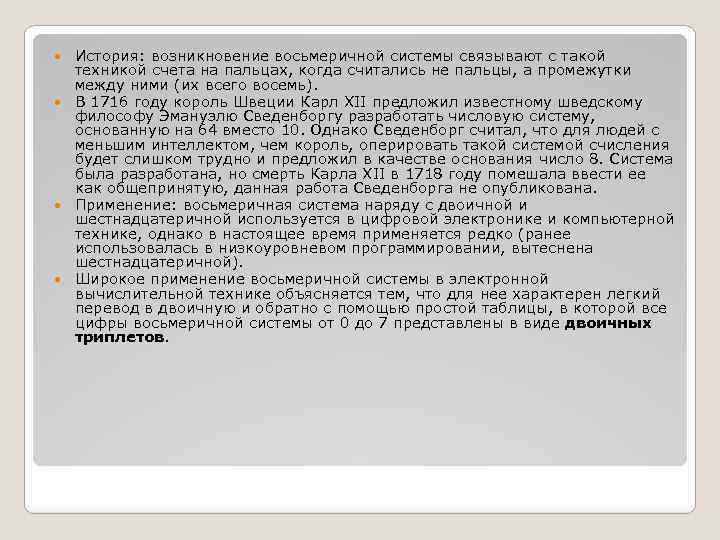 История: возникновение восьмеричной системы связывают с такой техникой счета на пальцах, когда считались не пальцы, а промежутки между ними (их всего восемь).

В 1716 году король Швеции Карл XII предложил известному шведскому философу Эмануэлю Сведенборгу разработать числовую систему, основанную на 64 вместо 10. Однако Сведенборг считал, что для людей с меньшим интеллектом, чем король, оперировать такой системой счисления будет слишком трудно и предложил в качестве основания число 8. Система была разработана, но смерть Карла XII в 1718 году помешала ввести ее как общепринятую, данная работа Сведенборга не опубликована.

Применение: восьмеричная система наряду с двоичной и шестнадцатеричной используется в цифровой электронике и компьютерной технике, однако в настоящее время применяется редко (ранее использовалась в низкоуровневом программировании, вытеснена шестнадцатеричной).

Широкое применение восьмеричной системы в электронной вычислительной технике объясняется тем, что для нее характерен легкий перевод в двоичную и обратно с помощью простой таблицы, в которой все цифры восьмеричной системы от 0 до 7 представлены в виде двоичных триплетов.